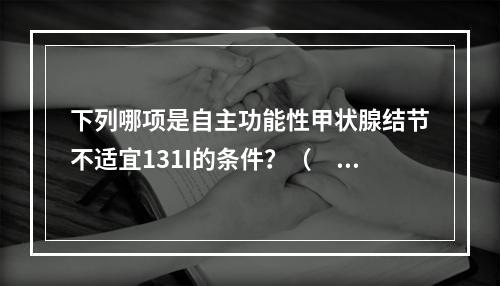 下列哪项是自主功能性甲状腺结节不适宜131I的条件？（　...